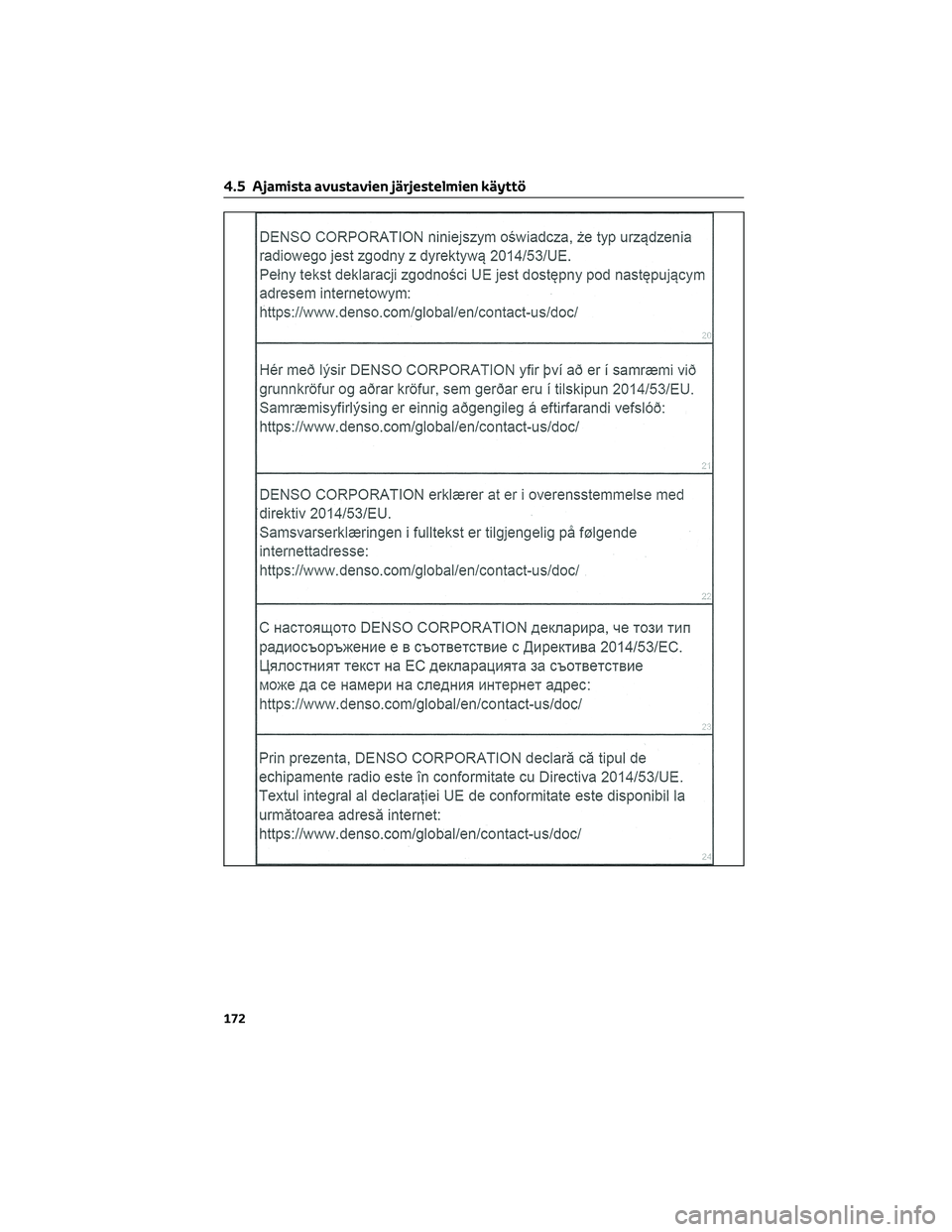 4.5 Ajamista avustavien järjestelmien käyttö

DENSO CORPORATION niniejszym oświadcza, że typ urządzenia radiowego jest zgodny z dyrektywą 2014/53/UE.
Pełny tekst deklaracji zgodności UE jest dostępny pod następującym adresem internetowym:
https://www.denso.com/global/en/contact-us/doc/

20

Hér með lýsir DENSO CORPORATION yfir því að er í samræmi við grunnkröfur og aðrar kröfur, sem gerðar eru í tilskipun 2014/53/EU.
Samræmisyfirlýsing er einnig aðgengileg á eftirfarandi vefslóð:
https://www.denso.com/global/en/contact-us/doc/

21

DENSO CORPORATION erklærer at er i overensstemmelse med direktiv 2014/53/EU.
Samsvarserklæringen i fulltekst er tilgjengelig på følgende internettadresse:
https://www.denso.com/global/en/contact-us/doc/

22

С настоящото DENSO CORPORATION декларира, че този тип радиосъоръжение е в съответствие с Директива 2014/53/ЕС.
Цялостният текст на ЕС декларацията за съответствие може да се намери на следния интернет адрес:
https://www.denso.com/global/en/contact-us/doc/

23

Prin prezenta, DENSO CORPORATION declară că tipul de echipamente radio este în conformitate cu Directiva 2014/53/UE.
Textul integral al declarației UE de conformitate este disponibil la următoarea adresă internet:
https://www.denso.com/global/en/contact-us/doc/

24

172

carmanualsonline.info